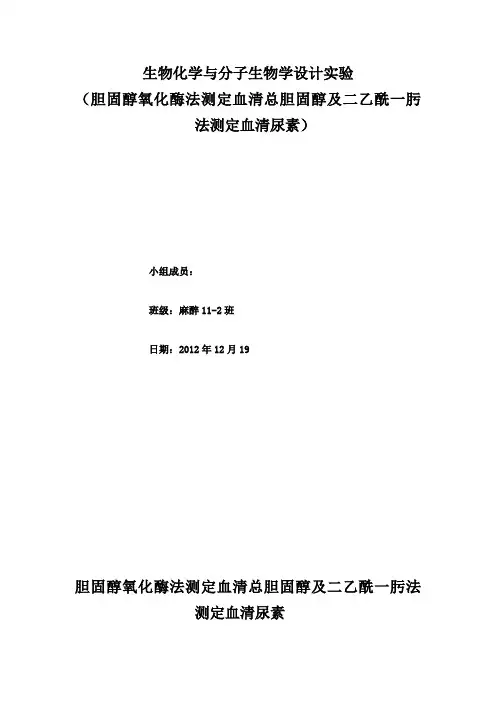 生物化学与分子生物学设计实验
（胆固醇氧化酶法测定血清总胆固醇及二乙酰一肟法测定血清尿素）

小组成员：

班级：麻醉 11-2 班

日期：2012 年 12 月 19

胆固醇氧化酶法测定血清总胆固醇及二乙酰一肟法测定血清尿素